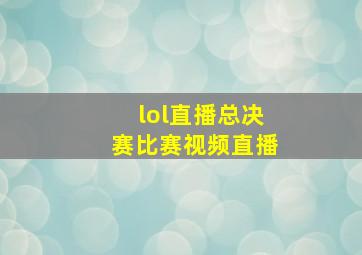 lol直播总决赛比赛视频直播